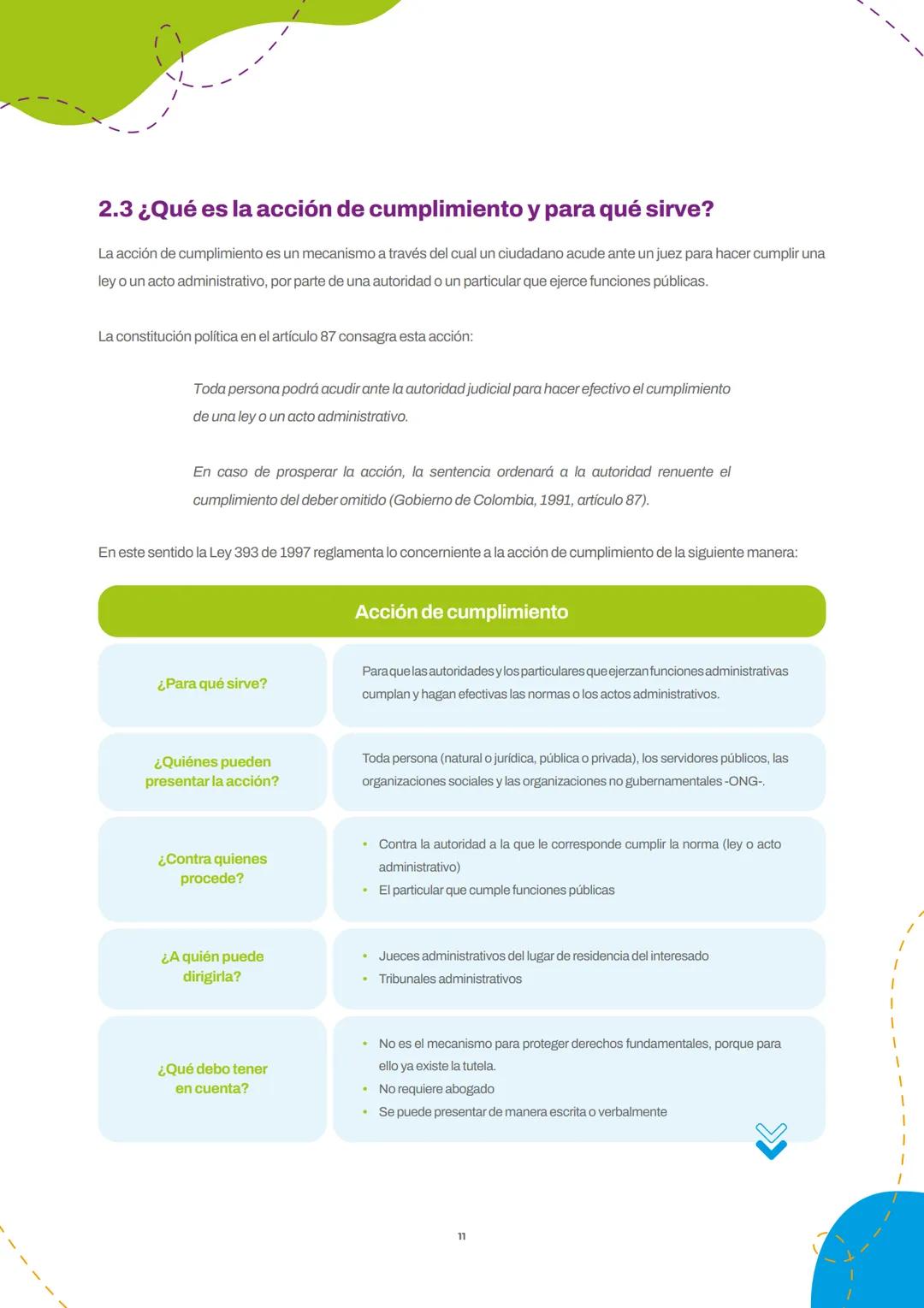 2.3 ¿Qué es la acción de cumplimiento y para qué sirve?

La acción de cumplimiento es un mecanismo a través del cual un ciudadano acude ante un juez para hacer cumplir una ley o un acto administrativo, por parte de una autoridad o un particular que ejerce funciones públicas.

La constitución política en el artículo 87 consagra esta acción:

Toda persona podrá acudir ante la autoridad judicial para hacer efectivo el cumplimiento de una ley o un acto administrativo.

En caso de prosperar la acción, la sentencia ordenará a la autoridad renuente el cumplimiento del deber omitido (Gobierno de Colombia, 1991, artículo 87).

En este sentido la Ley 393 de 1997 reglamenta lo concerniente a la acción de cumplimiento de la siguiente manera:

| Acción de cumplimiento | |
|---|---|
| ¿Para qué sirve? | Para que las autoridades y los particulares que ejerzan funciones administrativas cumplan y hagan efectivas las normas o los actos administrativos. |
| ¿Quiénes pueden presentar la acción? | Toda persona (natural o jurídica, pública o privada), los servidores públicos, las organizaciones sociales y las organizaciones no gubernamentales -ONG-. |
| ¿Contra quienes procede? | • Contra la autoridad a la que le corresponde cumplir la norma (ley o acto administrativo) • El particular que cumple funciones públicas |
| ¿A quién puede dirigirla? | • Jueces administrativos del lugar de residencia del interesado • Tribunales administrativos |
| ¿Qué debo tener en cuenta? | • No es el mecanismo para proteger derechos fundamentales, porque para ello ya existe la tutela. • No requiere abogado • Se puede presentar de manera escrita o verbalmente |

11